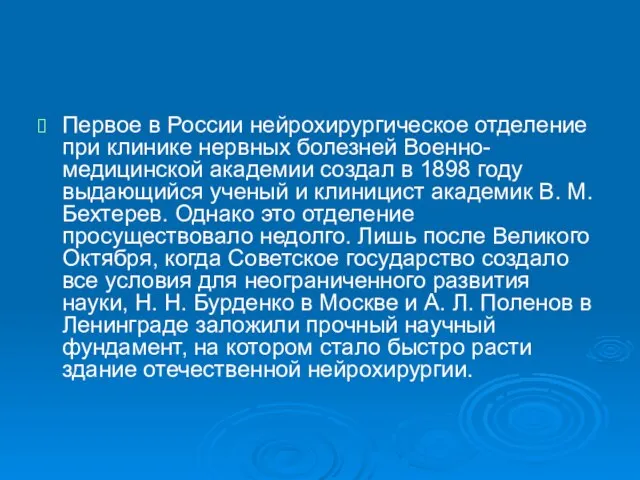 Первое в России нейрохирургическое отделение при клинике нервных болезней Военно-медицинской академии создал в 1898 году выдающийся ученый и клиницист академик В. М. Бехтерев. Однако это отделение просуществовало недолго. Лишь после Великого Октября, когда Советское государство создало все условия для неограниченного развития науки, Н. Н. Бурденко в Москве и А. Л. Поленов в Ленинграде заложили прочный научный фундамент, на котором стало быстро расти здание отечественной нейрохирургии.